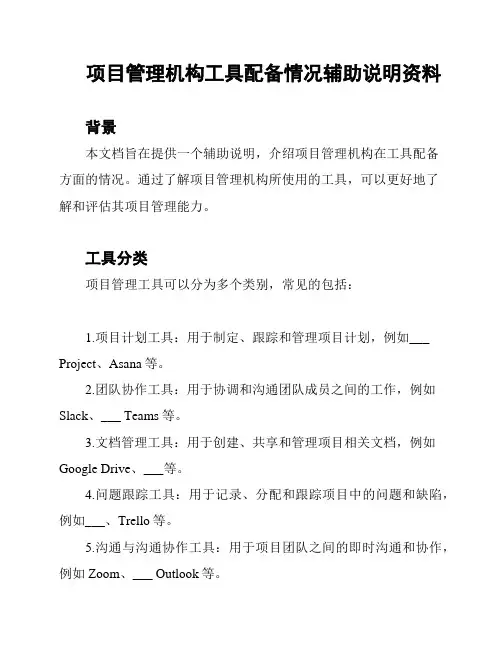 项目管理机构工具配备情况辅助说明资料

背景

本文档旨在提供一个辅助说明，介绍项目管理机构在工具配备方面的情况。通过了解项目管理机构所使用的工具，可以更好地了解和评估其项目管理能力。

工具分类

项目管理工具可以分为多个类别，常见的包括：

1.项目计划工具：用于制定、跟踪和管理项目计划，例如___ Project、Asana 等。

2.团队协作工具：用于协调和沟通团队成员之间的工作，例如 Slack、___ Teams 等。

3.文档管理工具：用于创建、共享和管理项目相关文档，例如 Google Drive、___等。

4.问题跟踪工具：用于记录、分配和跟踪项目中的问题和缺陷，例如___、Trello 等。

5.沟通与沟通协作工具：用于项目团队之间的即时沟通和协作，例如 Zoom、___ Outlook 等。